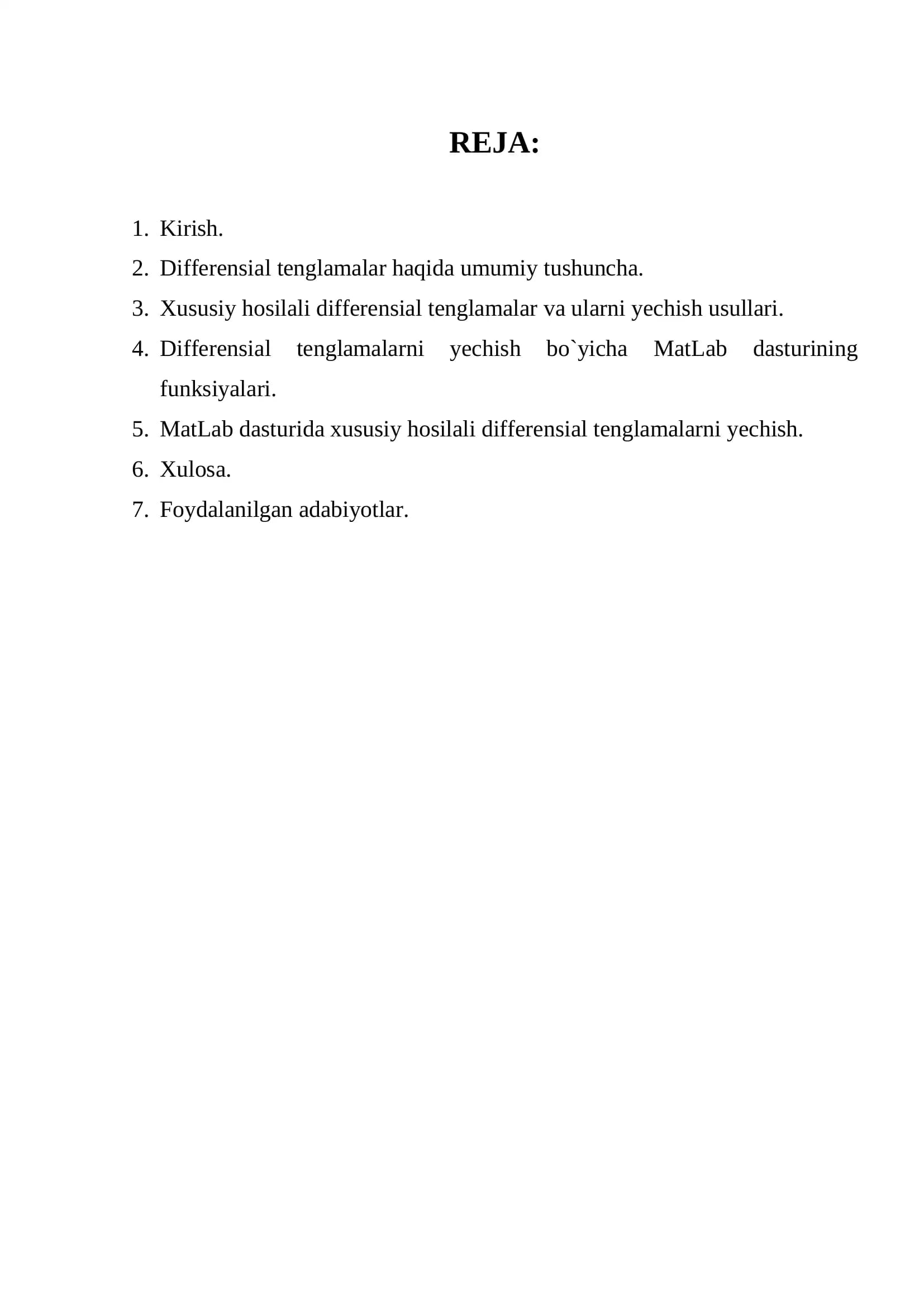 REJA:

1. Kirish.
2. Differensial tenglamalar haqida umumiy tushuncha.
3. Xususiy hosilali differensial tenglamalar va ularni yechish usullari.
4. Differensial tenglamalarni yechish bo`yicha MatLab dasturining funksiyalari.
5. MatLab dasturida xususiy hosilali differensial tenglamalarni yechish.
6. Xulosa.
7. Foydalanilgan adabiyotlar.